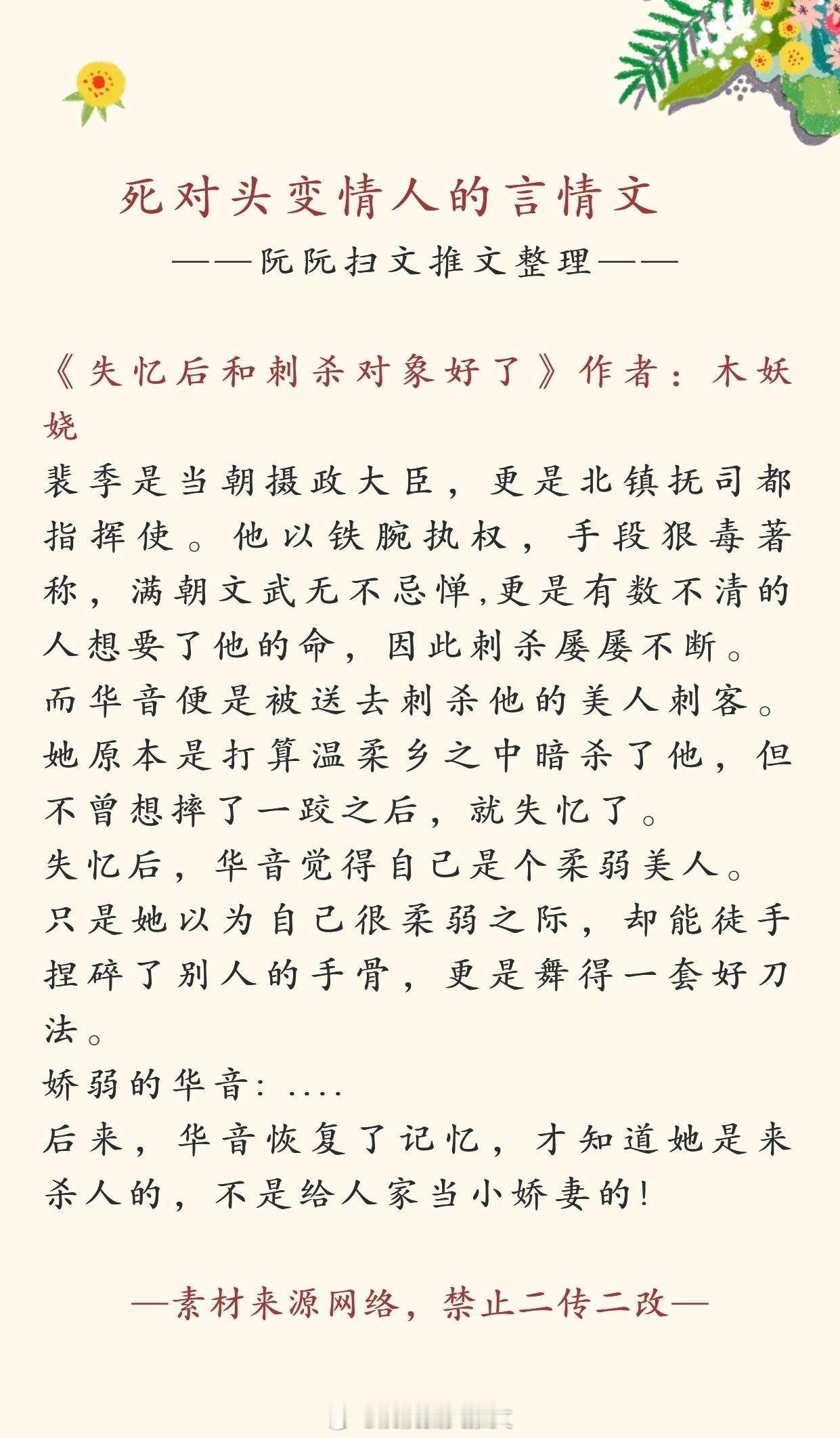 死对头变情人的言情文

——阮阮扫文推文整理——

《失忆后和刺杀对象好了》作者：木妖娆

裴季是当朝摄政大臣，更是北镇抚司都指挥使。他以铁腕执权，手段狠毒著称，满朝文武无不忌惮,更是有数不清的人想要了他的命，因此刺杀屡屡不断。
而华音便是被送去刺杀他的美人刺客。
她原本是打算温柔乡之中暗杀了他，但不曾想摔了一跤之后，就失忆了。
失忆后，华音觉得自己是个柔弱美人。
只是她以为自己很柔弱之际，却能徒手捏碎了别人的手骨，更是舞得一套好刀法。
娇弱的华音：....
后来，华音恢复了记忆，才知道她是来杀人的，不是给人家当小娇妻的!

—素材来源网络，禁止二传二改—